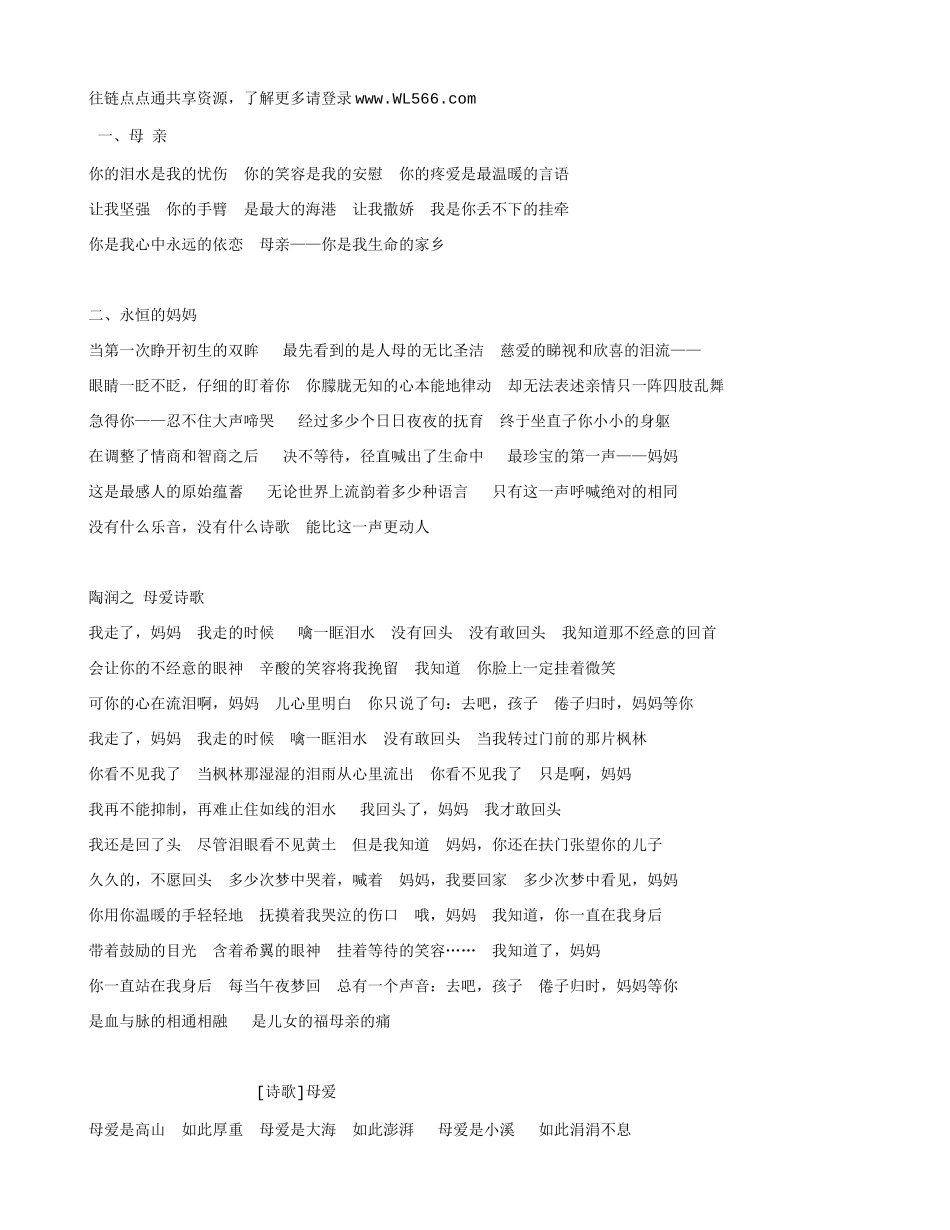 往链点点通共享资源，了解更多请登录www.WL566.com

一、母 亲

你的泪水是我的忧伤　你的笑容是我的安慰　你的疼爱是最温暖的言语

让我坚强　你的手臂　是最大的海港　让我撒娇　我是你丢不下的挂牵

你是我心中永远的依恋　母亲——你是我生命的家乡

二、永恒的妈妈

当第一次睁开初生的双眸　最先看到的是人母的无比圣洁　慈爱的睇视和欣喜的泪流——

眼睛一眨不眨，仔细的盯着你　你朦胧无知的心本能地律动　却无法表述亲情只一阵四肢乱舞

急得你——忍不住大声啼哭　经过多少个日日夜夜的抚育　终于坐直子你小小的身躯

在调整了情商和智商之后　决不等待，径直喊出了生命中　最珍宝的第一声——妈妈

这是最感人的原始蕴蓄　无论世界上流韵着多少种语言　只有这一声呼喊绝对的相同

没有什么乐音，没有什么诗歌　能比这一声更动人

陶润之 母爱诗歌

我走了，妈妈　我走的时候　噙一眶泪水　没有回头　没有敢回头　我知道那不经意的回首

会让你的不经意的眼神　辛酸的笑容将我挽留　我知道　你脸上一定挂着微笑

可你的心在流泪啊，妈妈　儿心里明白　你只说了句：去吧，孩子　倦子归时，妈妈等你

我走了，妈妈　我走的时候　噙一眶泪水　没有敢回头　当我转过门前的那片枫林

你看不见我了　当枫林那湿湿的泪雨从心里流出　你看不见我了　只是啊，妈妈

我再不能抑制，再难止住如线的泪水　我回头了，妈妈　我才敢回头

我还是回了头　尽管泪眼看不见黄土　但是我知道　妈妈，你还在扶门张望你的儿子

久久的，不愿回头　多少次梦中哭着，喊着　妈妈，我要回家　多少次梦中看见，妈妈

你用你温暖的手轻轻地　抚摸着我哭泣的伤口　哦，妈妈　我知道，你一直在我身后

带着鼓励的目光　含着希翼的眼神　挂着等待的笑容……　我知道了，妈妈

你一直站在我身后　每当午夜梦回　总有一个声音：去吧，孩子　倦子归时，妈妈等你

是血与脉的相通相融　是儿女的福母亲的痛

[诗歌]母爱

母爱是高山　如此厚重　母爱是大海　如此澎湃　母爱是小溪　如此涓涓不息